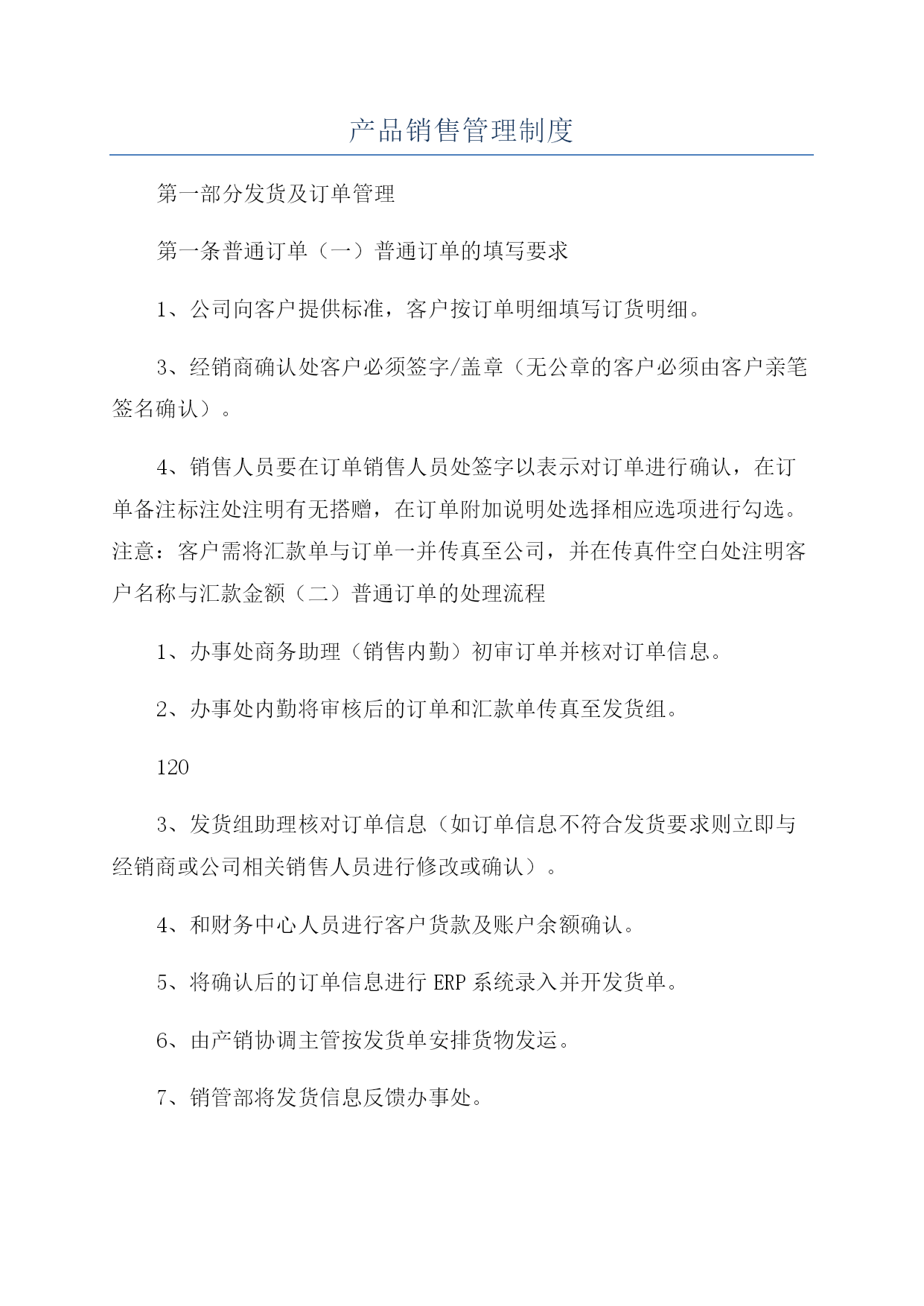 产品销售管理制度

第一部分发货及订单管理

第一条普通订单（一）普通订单的填写要求

1、公司向客户提供标准，客户按订单明细填写订货明细。

3、经销商确认处客户必须签字/盖章（无公章的客户必须由客户亲笔签名确认）。

4、销售人员要在订单销售人员处签字以表示对订单进行确认，在订单备注标注处注明有无搭赠，在订单附加说明处选择相应选项进行勾选。注意：客户需将汇款单与订单一并传真至公司，并在传真件空白处注明客户名称与汇款金额（二）普通订单的处理流程

1、办事处商务助理（销售内勤）初审订单并核对订单信息。

2、办事处内勤将审核后的订单和汇款单传真至发货组。

120

3、发货组助理核对订单信息（如订单信息不符合发货要求则立即与经销商或公司相关销售人员进行修改或确认）。

4、和财务中心人员进行客户货款及账户余额确认。

5、将确认后的订单信息进行 ERP 系统录入并开发货单。

6、由产销协调主管按发货单安排货物发运。

7、销管部将发货信息反馈办事处。